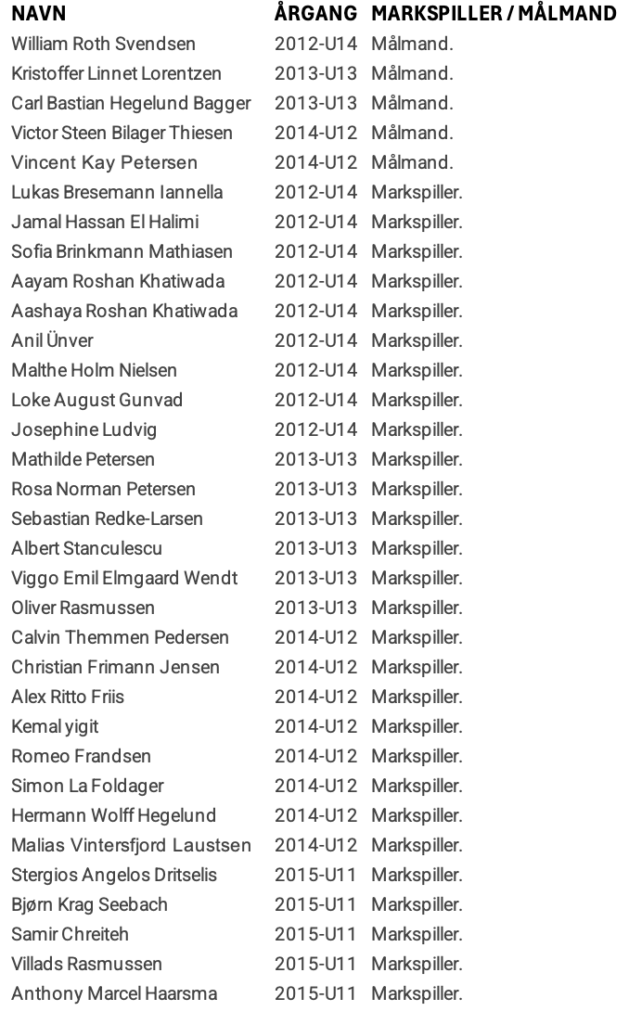 | NAVN | ÅRGANG | MARKSPILLER / MÅLMAND |
|---|---|---|
| William Roth Svendsen | 2012-U14 | Målmand. |
| Kristoffer Linnet Lorentzen | 2013-U13 | Målmand. |
| Carl Bastian Hegelund Bagger | 2013-U13 | Målmand. |
| Victor Steen Bilager Thiesen | 2014-U12 | Målmand. |
| Vincent Kay Petersen | 2014-U12 | Målmand. |
| Lukas Bresemann Iannella | 2012-U14 | Markspiller. |
| Jamal Hassan El Halimi | 2012-U14 | Markspiller. |
| Sofia Brinkmann Mathiasen | 2012-U14 | Markspiller. |
| Aayam Roshan Khatiwada | 2012-U14 | Markspiller. |
| Aashaya Roshan Khatiwada | 2012-U14 | Markspiller. |
| Anil Ünver | 2012-U14 | Markspiller. |
| Malthe Holm Nielsen | 2012-U14 | Markspiller. |
| Loke August Gunvad | 2012-U14 | Markspiller. |
| Josephine Ludvig | 2012-U14 | Markspiller. |
| Mathilde Petersen | 2013-U13 | Markspiller. |
| Rosa Norman Petersen | 2013-U13 | Markspiller. |
| Sebastian Redke-Larsen | 2013-U13 | Markspiller. |
| Albert Stanculescu | 2013-U13 | Markspiller. |
| Viggo Emil Elmgaard Wendt | 2013-U13 | Markspiller. |
| Oliver Rasmussen | 2013-U13 | Markspiller. |
| Calvin Themmen Pedersen | 2014-U12 | Markspiller. |
| Christian Frimann Jensen | 2014-U12 | Markspiller. |
| Alex Ritto Friis | 2014-U12 | Markspiller. |
| Kemal yigit | 2014-U12 | Markspiller. |
| Romeo Frandsen | 2014-U12 | Markspiller. |
| Simon La Foldager | 2014-U12 | Markspiller. |
| Hermann Wolff Hegelund | 2014-U12 | Markspiller. |
| Malias Vintersfjord Laustsen | 2014-U12 | Markspiller. |
| Stergios Angelos Dritselis | 2015-U11 | Markspiller. |
| Bjørn Krag Seebach | 2015-U11 | Markspiller. |
| Samir Chreiteh | 2015-U11 | Markspiller. |
| Villads Rasmussen | 2015-U11 | Markspiller. |
| Anthony Marcel Haarsma | 2015-U11 | Markspiller. |